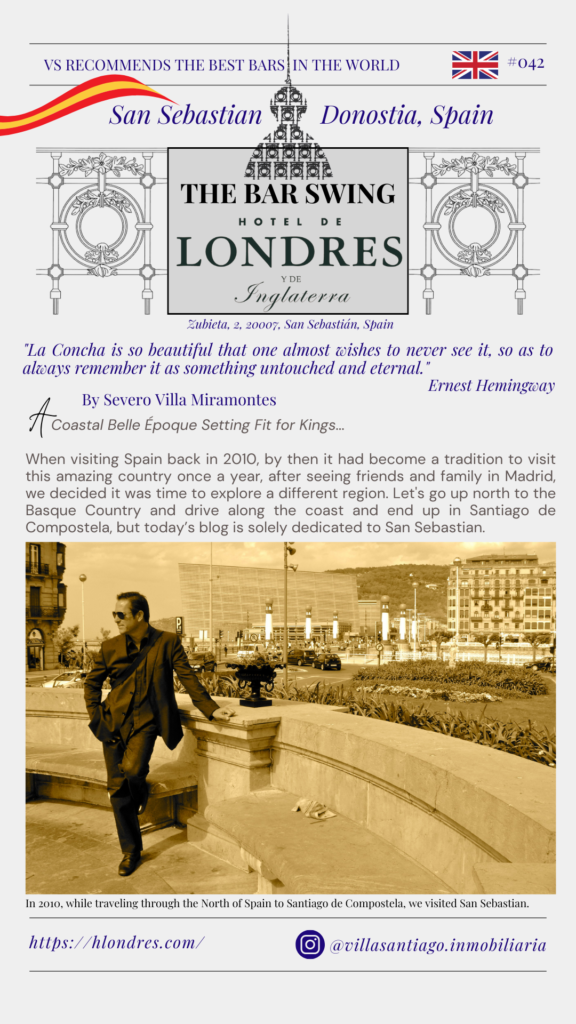 VS RECOMMENDS THE BEST BARS IN THE WORLD

#042

San Sebastian Donostia, Spain

THE BAR SWING
HOTEL DE
LONDRES
Y DE
Inglaterra

Zubieta, 2, 20007, San Sebastián, Spain

"La Concha is so beautiful that one almost wishes to never see it, so as to always remember it as something untouched and eternal."
Ernest Hemingway

By Severo Villa Miramontes

A Coastal Belle Époque Setting Fit for Kings...

When visiting Spain back in 2010, by then it had become a tradition to visit this amazing country once a year, after seeing friends and family in Madrid, we decided it was time to explore a different region. Let's go up north to the Basque Country and drive along the coast and end up in Santiago de Compostela, but today's blog is solely dedicated to San Sebastian.

In 2010, while traveling through the North of Spain to Santiago de Compostela, we visited San Sebastian.

https://hlondres.com/

@villasantiago.inmobiliaria